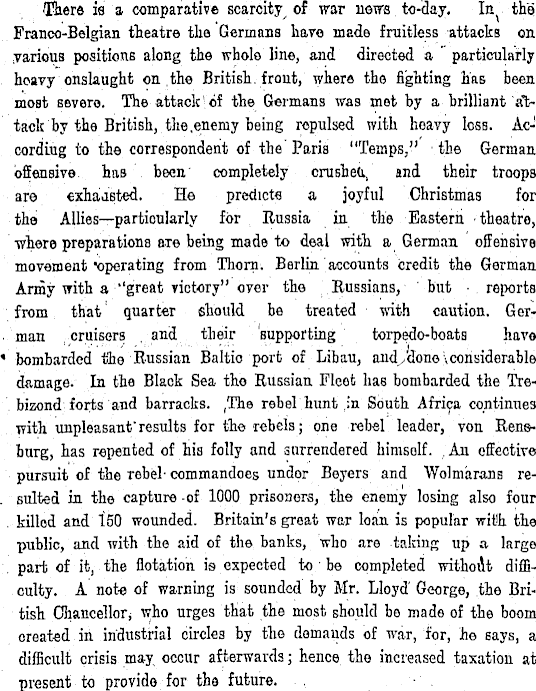 There is a comparative scarcity of war news to-day. In the Franco-Belgian theatre the Germans have made fruitless attacks on various positions along the whole line, and directed a particularly heavy onslaught on the British front, where the fighting has been most severe. The attack of the Germans was met by a brilliant attack by the British, the enemy being repulsed with heavy loss. According to the correspondent of the Paris "Temps," the German offensive has been completely crushed, and their troops are exhausted. He predicts a joyful Christmas for the Allies—particularly for Russia in the Eastern theatre, where preparations are being made to deal with a German offensive movement operating from Thorn. Berlin accounts credit the German Army with a "great victory" over the Russians, but reports from that quarter should be treated with caution. German cruisers and their supporting torpedo-boats have bombarded the Russian Baltic port of Libau, and done considerable damage. In the Black Sea the Russian Fleet has bombarded the Trebizond forts and barracks. The rebel hunt in South Africa continues with unpleasant results for the rebels; one rebel leader, von Rensburg, has repented of his folly and surrendered himself. An effective pursuit of the rebel commandoes under Beyers and Wolmarans resulted in the capture of 1000 prisoners, the enemy losing also four killed and 150 wounded. Britain's great war loan is popular with the public, and with the aid of the banks, who are taking up a large part of it, the flotation is expected to be completed without difficulty. A note of warning is sounded by Mr. Lloyd George, the British Chancellor, who urges that the most should be made of the boom created in industrial circles by the demands of war, for, he says, a difficult crisis may occur afterwards; hence the increased taxation at present to provide for the future.